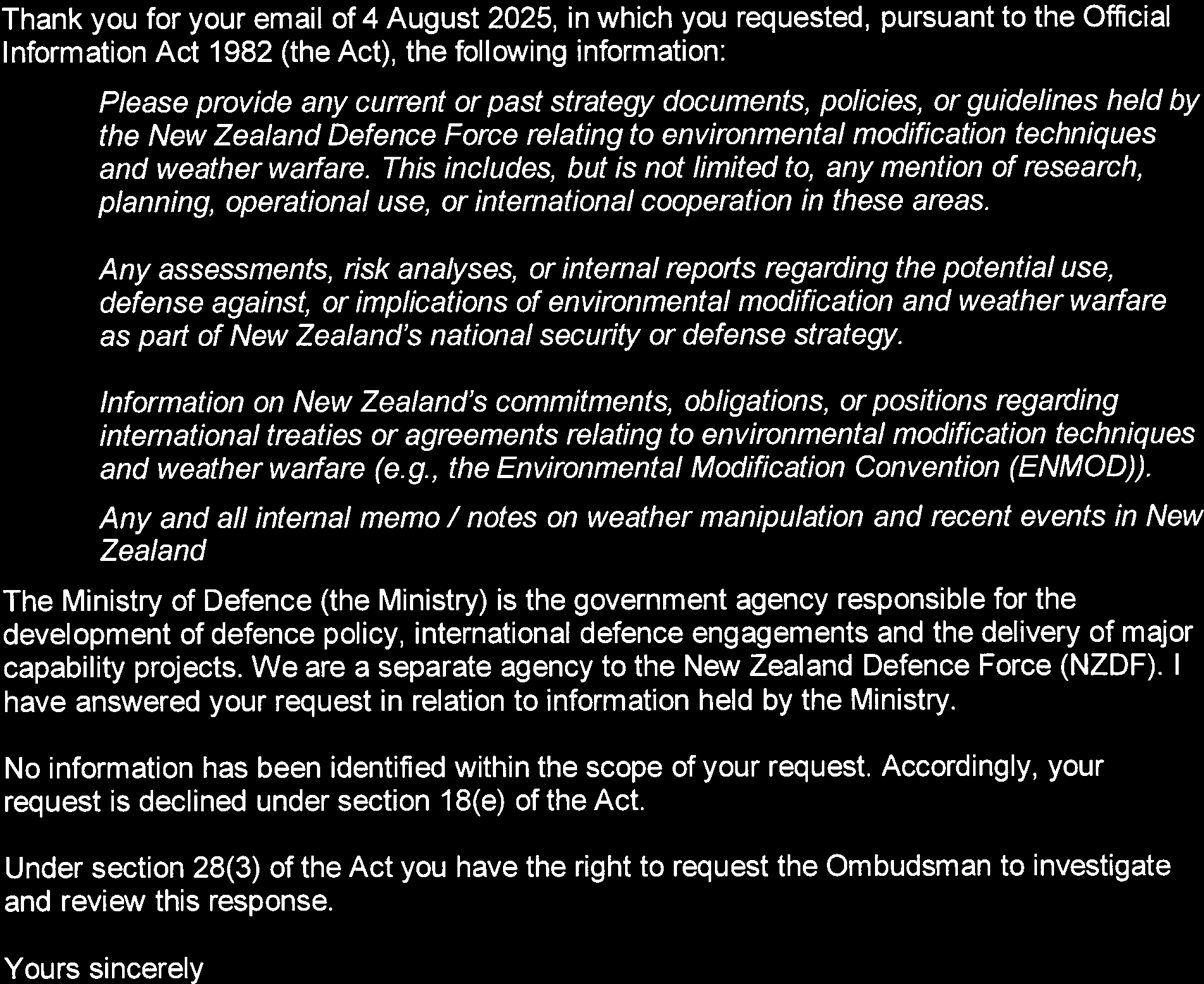 Thank you for your email of 4 August 2025, in which you requested, pursuant to the Official Information Act 1982 (the Act), the following information:

Please provide any current or past strategy documents, policies, or guidelines held by the New Zealand Defence Force relating to environmental modification techniques and weather warfare. This includes, but is not limited to, any mention of research, planning, operational use, or international cooperation in these areas.

Any assessments, risk analyses, or internal reports regarding the potential use, defense against, or implications of environmental modification and weather warfare as part of New Zealand's national security or defense strategy.

Information on New Zealand's commitments, obligations, or positions regarding international treaties or agreements relating to environmental modification techniques and weather warfare (e.g., the Environmental Modification Convention (ENMOD)).

Any and all internal memo / notes on weather manipulation and recent events in New Zealand

The Ministry of Defence (the Ministry) is the government agency responsible for the development of defence policy, international defence engagements and the delivery of major capability projects. We are a separate agency to the New Zealand Defence Force (NZDF). I have answered your request in relation to information held by the Ministry.

No information has been identified within the scope of your request. Accordingly, your request is declined under section 18(e) of the Act.

Under section 28(3) of the Act you have the right to request the Ombudsman to investigate and review this response.

Yours sincerely